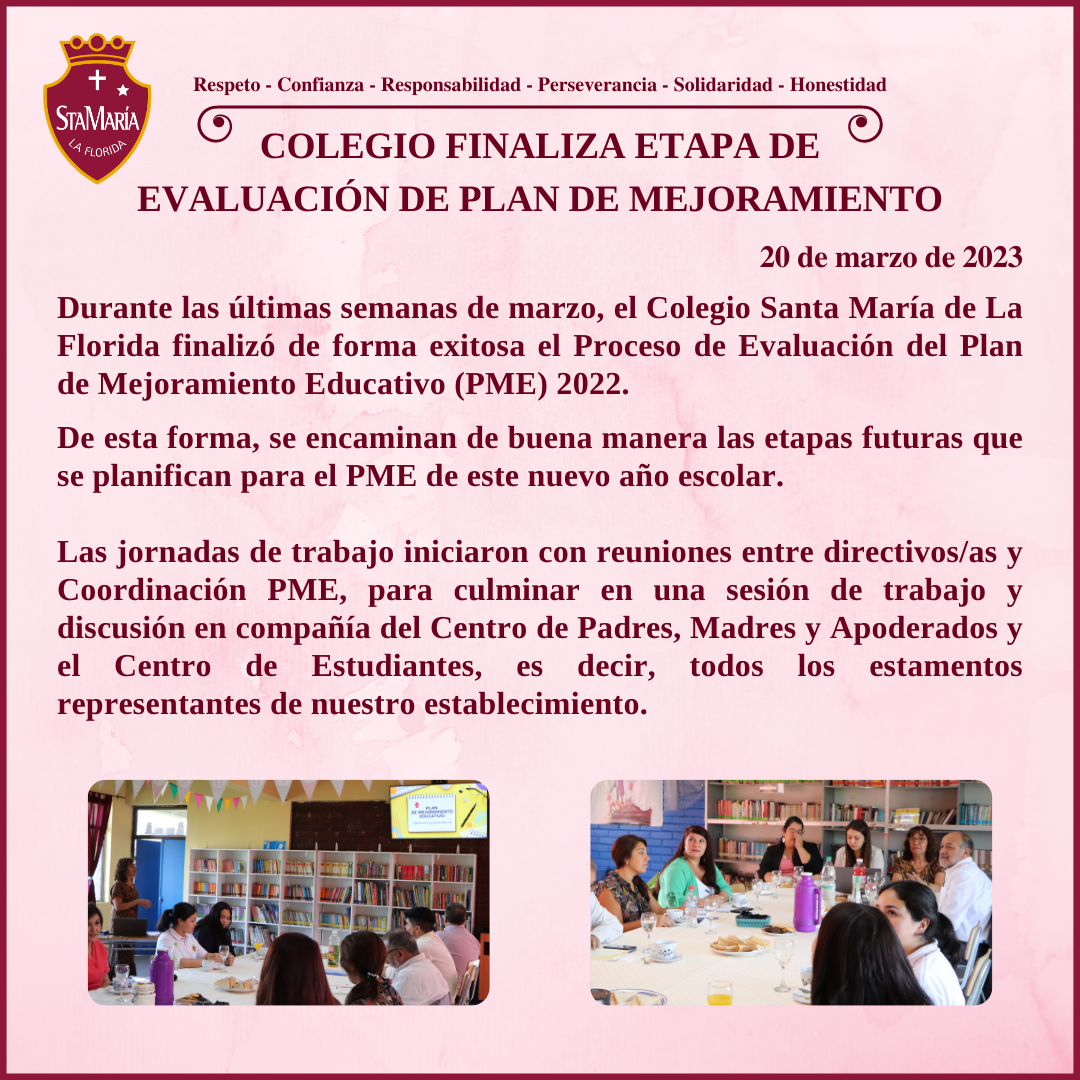 StaMaría
LA FLORIDA

Respeto - Confianza - Responsabilidad - Perseverancia - Solidaridad - Honestidad

COLEGIO FINALIZA ETAPA DE EVALUACIÓN DE PLAN DE MEJORAMIENTO

20 de marzo de 2023

Durante las últimas semanas de marzo, el Colegio Santa María de La Florida finalizó de forma exitosa el Proceso de Evaluación del Plan de Mejoramiento Educativo (PME) 2022.

De esta forma, se encaminan de buena manera las etapas futuras que se planifican para el PME de este nuevo año escolar.

Las jornadas de trabajo iniciaron con reuniones entre directivos/as y Coordinación PME, para culminar en una sesión de trabajo y discusión en compañía del Centro de Padres, Madres y Apoderados y el Centro de Estudiantes, es decir, todos los estamentos representantes de nuestro establecimiento.

PLAN DE MEJORAMIENTO EDUCATIVO